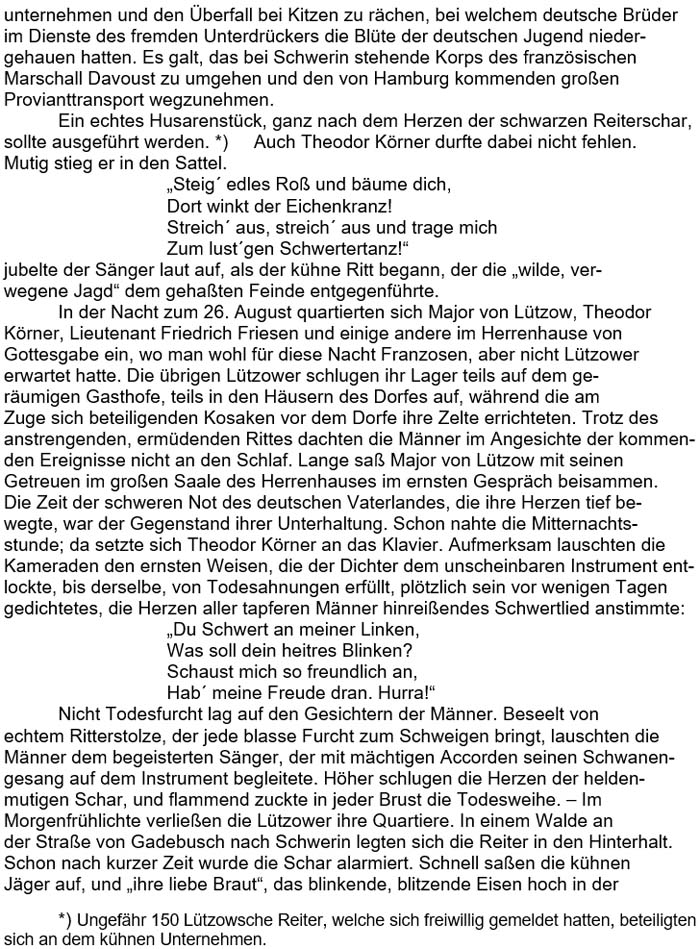 unternehmen und den Überfall bei Kitzen zu rächen, bei welchem deutsche Brüder im Dienste des fremden Unterdrückers die Blüte der deutschen Jugend niedergehauen hatten. Es galt, das bei Schwerin stehende Korps des französischen Marschall Davoust zu umgehen und den von Hamburg kommenden großen Provianttransport wegzunehmen.

Ein echtes Husarenstück, ganz nach dem Herzen der schwarzen Reiterschar, sollte ausgeführt werden. *) Auch Theodor Körner durfte dabei nicht fehlen. Mutig stieg er in den Sattel.

„Steig´ edles Roß und bäume dich,
Dort winkt der Eichenkranz!
Streich´ aus, streich´ aus und trage mich
Zum lust´gen Schwertertanz!“

jubelte der Sänger laut auf, als der kühne Ritt begann, der die „wilde, verwegene Jagd“ dem gehaßten Feinde entgegenführte.

In der Nacht zum 26. August quartierten sich Major von Lützow, Theodor Körner, Lieutenant Friedrich Friesen und einige andere im Herrenhause von Gottesgabe ein, wo man wohl für diese Nacht Franzosen, aber nicht Lützower erwartet hatte. Die übrigen Lützower schlugen ihr Lager teils auf dem geräumigen Gasthofe, teils in den Häusern des Dorfes auf, während die am Zuge sich beteiligenden Kosaken vor dem Dorfe ihre Zelte errichteten. Trotz des anstrengenden, ermüdenden Rittes dachten die Männer im Angesichte der kommenden Ereignisse nicht an den Schlaf. Lange saß Major von Lützow mit seinen Getreuen im großen Saale des Herrenhauses im ernsten Gespräch beisammen. Die Zeit der schweren Not des deutschen Vaterlandes, die ihre Herzen tief bewegte, war der Gegenstand ihrer Unterhaltung. Schon nahte die Mitternachtsstunde; da setzte sich Theodor Körner an das Klavier. Aufmerksam lauschten die Kameraden den ernsten Weisen, die der Dichter dem unscheinbaren Instrument entlockte, bis derselbe, von Todesahnungen erfüllt, plötzlich sein vor wenigen Tagen gedichtetes, die Herzen aller tapferen Männer hinreißendes Schwertlied anstimmte:

„Du Schwert an meiner Linken,
Was soll dein heitres Blinken?
Schaust mich so freundlich an,
Hab´ meine Freude dran. Hurra!“

Nicht Todesfurcht lag auf den Gesichtern der Männer. Beseelt von echtem Ritterstolze, der jede blasse Furcht zum Schweigen bringt, lauschten die Männer dem begeisterten Sänger, der mit mächtigen Accorden seinen Schwanengesang auf dem Instrument begleitete. Höher schlugen die Herzen der heldenmutigen Schar, und flammend zuckte in jeder Brust die Todesweihe. – Im Morgenfrühlichte verließen die Lützower ihre Quartiere. In einem Walde an der Straße von Gadebusch nach Schwerin legten sich die Reiter in den Hinterhalt. Schon nach kurzer Zeit wurde die Schar alarmiert. Schnell saßen die kühnen Jäger auf, und „ihre liebe Braut“, das blinkende, blitzende Eisen hoch in der

*) Ungefähr 150 Lützowsche Reiter, welche sich freiwillig gemeldet hatten, beteiligten sich an dem kühnen Unternehmen.